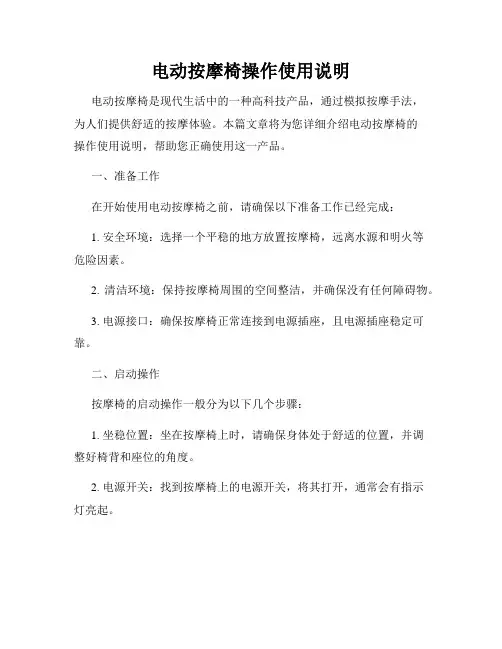 电动按摩椅操作使用说明

电动按摩椅是现代生活中的一种高科技产品，通过模拟按摩手法，为人们提供舒适的按摩体验。本篇文章将为您详细介绍电动按摩椅的操作使用说明，帮助您正确使用这一产品。

一、准备工作

在开始使用电动按摩椅之前，请确保以下准备工作已经完成：

1. 安全环境：选择一个平稳的地方放置按摩椅，远离水源和明火等危险因素。

2. 清洁环境：保持按摩椅周围的空间整洁，并确保没有任何障碍物。

3. 电源接口：确保按摩椅正常连接到电源插座，且电源插座稳定可靠。

二、启动操作

按摩椅的启动操作一般分为以下几个步骤：

1. 坐稳位置：坐在按摩椅上时，请确保身体处于舒适的位置，并调整好椅背和座位的角度。

2. 电源开关：找到按摩椅上的电源开关，将其打开，通常会有指示灯亮起。